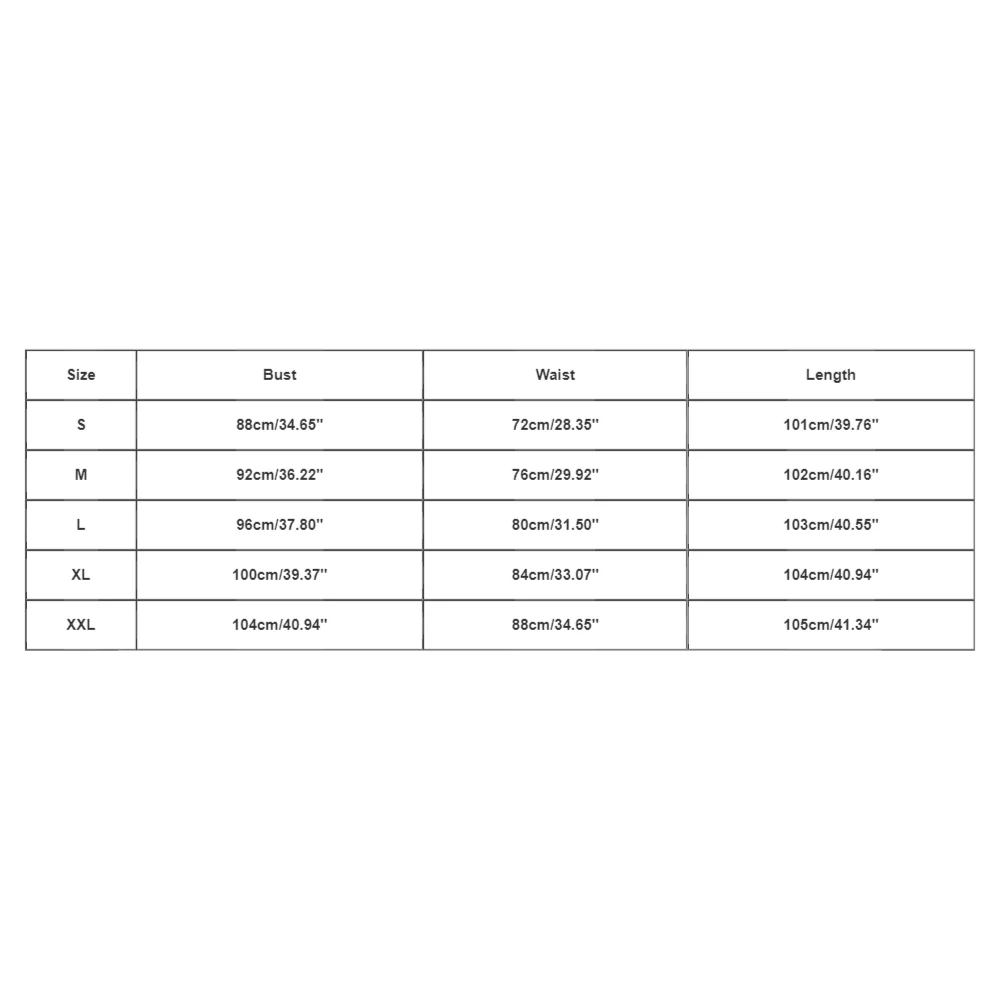 | Size | Bust | Waist | Length |
|---|---|---|---|
| S | 88cm/34.65'' | 72cm/28.35'' | 101cm/39.76'' |
| M | 92cm/36.22'' | 76cm/29.92'' | 102cm/40.16'' |
| L | 96cm/37.80'' | 80cm/31.50'' | 103cm/40.55'' |
| XL | 100cm/39.37'' | 84cm/33.07'' | 104cm/40.94'' |
| XXL | 104cm/40.94'' | 88cm/34.65'' | 105cm/41.34'' |